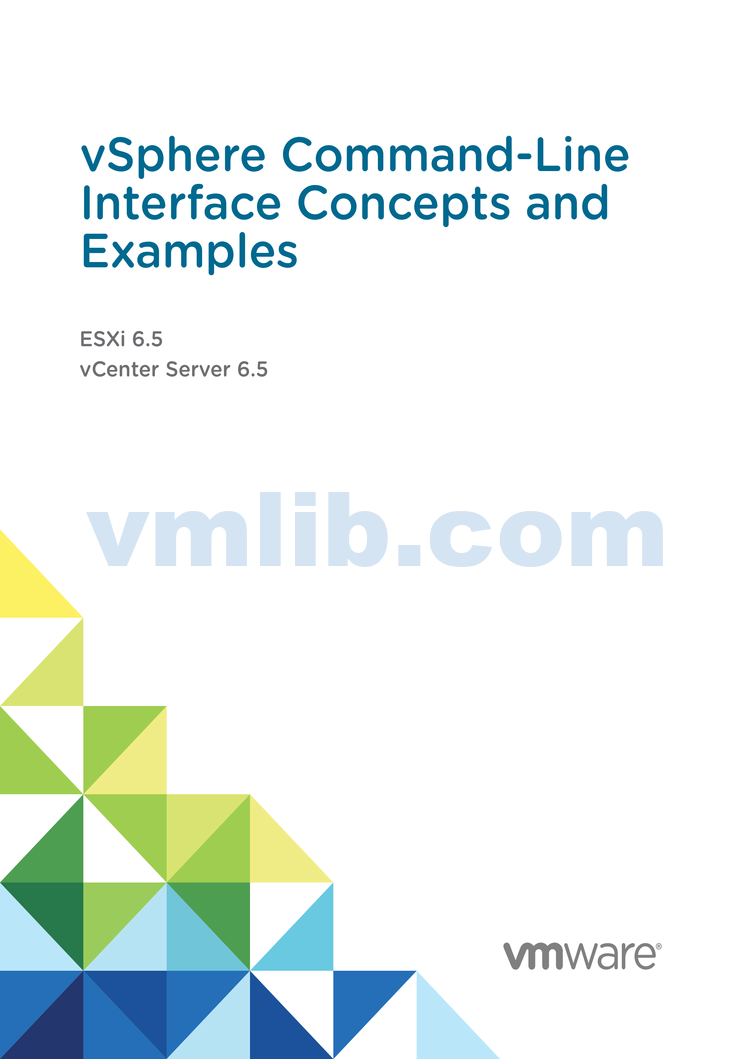 vSphere Command-Line Interface Concepts and Examples

ESXi 6.5
vCenter Server 6.5

vmlib.com

vmware®